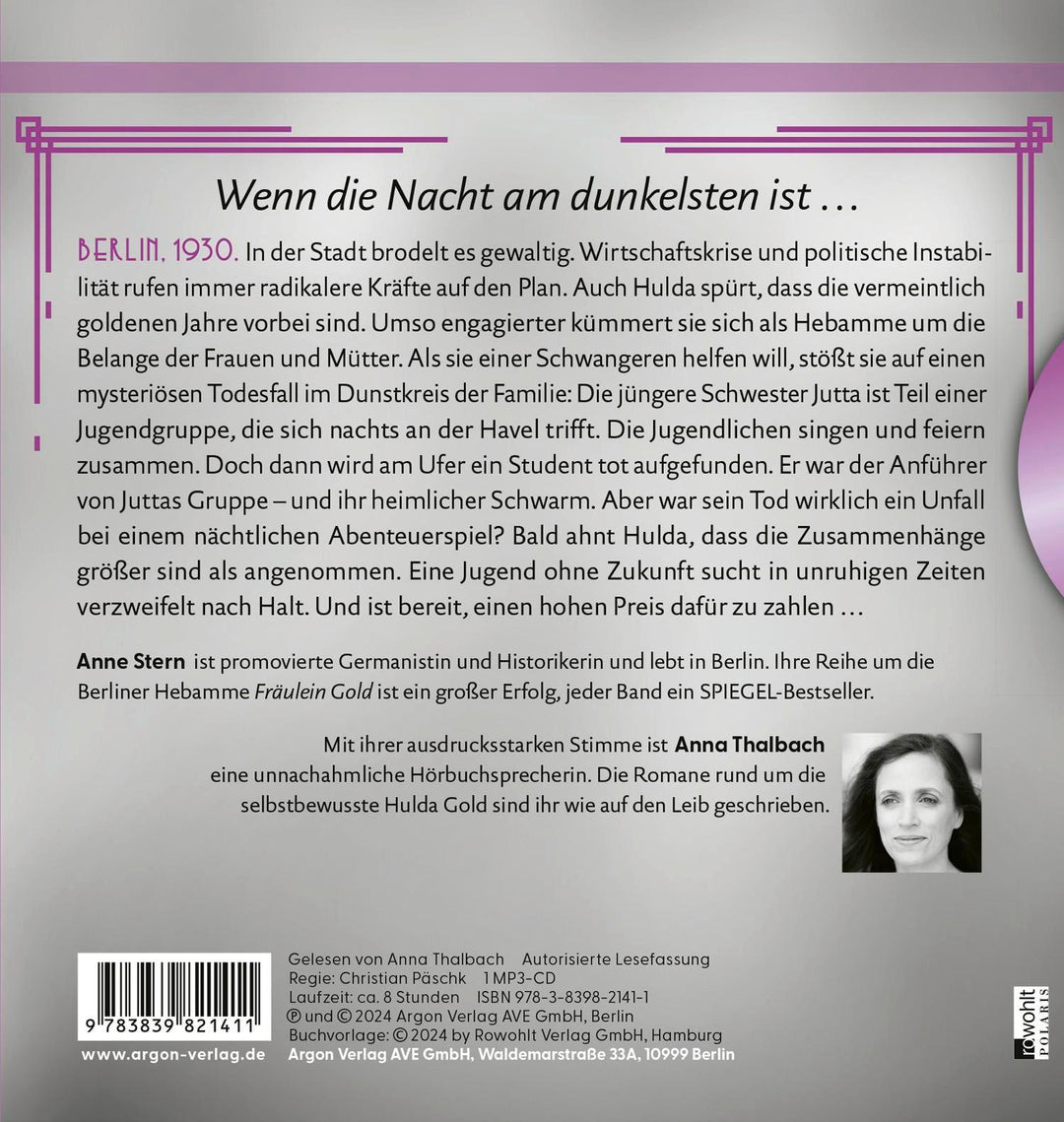 Wenn die Nacht am dunkelsten ist …

BERLIN, 1930. In der Stadt brodelt es gewaltig. Wirtschaftskrise und politische Instabilität rufen immer radikalere Kräfte auf den Plan. Auch Hulda spürt, dass die vermeintlich goldenen Jahre vorbei sind. Umso engagierter kümmert sie sich als Hebamme um die Belange der Frauen und Mütter. Als sie einer Schwangeren helfen will, stößt sie auf einen mysteriösen Todesfall im Dunstkreis der Familie: Die jüngere Schwester Jutta ist Teil einer Jugendgruppe, die sich nachts an der Havel trifft. Die Jugendlichen singen und feiern zusammen. Doch dann wird am Ufer ein Student tot aufgefunden. Er war der Anführer von Juttas Gruppe – und ihr heimlicher Schwarm. Aber war sein Tod wirklich ein Unfall bei einem nächtlichen Abenteuerspiel? Bald ahnt Hulda, dass die Zusammenhänge größer sind als angenommen. Eine Jugend ohne Zukunft sucht in unruhigen Zeiten verzweifelt nach Halt. Und ist bereit, einen hohen Preis dafür zu zahlen …

Anne Stern ist promovierte Germanistin und Historikerin und lebt in Berlin. Ihre Reihe um die Berliner Hebamme Fräulein Gold ist ein großer Erfolg, jeder Band ein SPIEGEL-Bestseller.

Mit ihrer ausdrucksstarken Stimme ist Anna Thalbach eine unnachahmliche Hörbuchsprecherin. Die Romane rund um die selbstbewusste Hulda Gold sind ihr wie auf den Leib geschrieben.

9 783839 821411

www.argon-verlag.de

Gelesen von Anna Thalbach Autorisierte Lesefassung
Regie: Christian Päschk 1 MP3-CD
Laufzeit: ca. 8 Stunden ISBN 978-3-8398-2141-1
℗ und © 2024 Argon Verlag AVE GmbH, Berlin
Buchvorlage: © 2024 by Rowohlt Verlag GmbH, Hamburg
Argon Verlag AVE GmbH, Waldemarstraße 33A, 10999 Berlin

rowohlt POLARIS